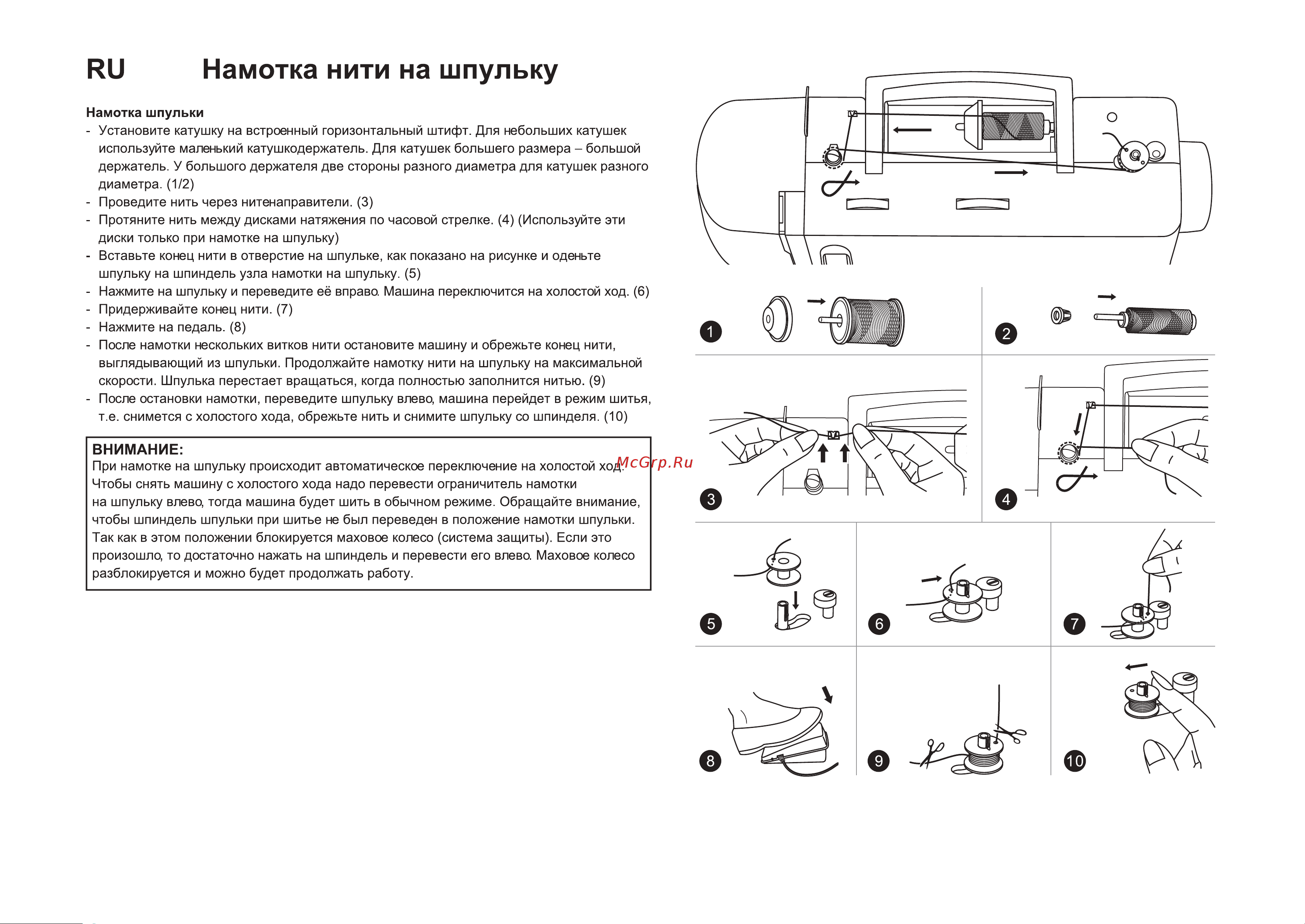 RU Намотка нити на шпульку

Намотка шпульки
- Установите катушку на встроенный горизонтальный штифт. Для небольших катушек используйте маленький катушкодержатель. Для катушек большего размера – большой держатель. У большого держателя две стороны разного диаметра для катушек разного диаметра. (1/2)
- Проведите нить через нитенаправители. (3)
- Протяните нить между дисками натяжения по часовой стрелке. (4) (Используйте эти диски только при намотке на шпульку)
- Вставьте конец нити в отверстие на шпульке, как показано на рисунке и оденьте шпульку на шпиндель узла намотки на шпульку. (5)
- Нажмите на шпульку и переведите её вправо. Машина переключится на холостой ход. (6)
- Придерживайте конец нити. (7)
- Нажмите на педаль. (8)
- После намотки нескольких витков нити остановите машину и обрежьте конец нити, выглядывающий из шпульки. Продолжайте намотку нити на шпульку на максимальной скорости. Шпулька перестает вращаться, когда полностью заполнится нитью. (9)
- После остановки намотки, переведите шпульку влево, машина перейдет в режим шитья, т.е. снимется с холостого хода, обрежьте нить и снимите шпульку со шпинделя. (10)

ВНИМАНИЕ:
При намотке на шпульку происходит автоматическое переключение на холостой ход. Чтобы снять машину с холостого хода надо перевести ограничитель намотки на шпульку влево, тогда машина будет шить в обычном режиме. Обращайте внимание, чтобы шпиндель шпульки при шитье не был переведен в положение намотки шпульки. Так как в этом положении блокируется маховое колесо (система защиты). Если это произошло, то достаточно нажать на шпиндель и перевести его влево. Маховое колесо разблокируется и можно будет продолжать работу.

McGrp.Ru

1 2 3 4 5 6 7 8 9 10